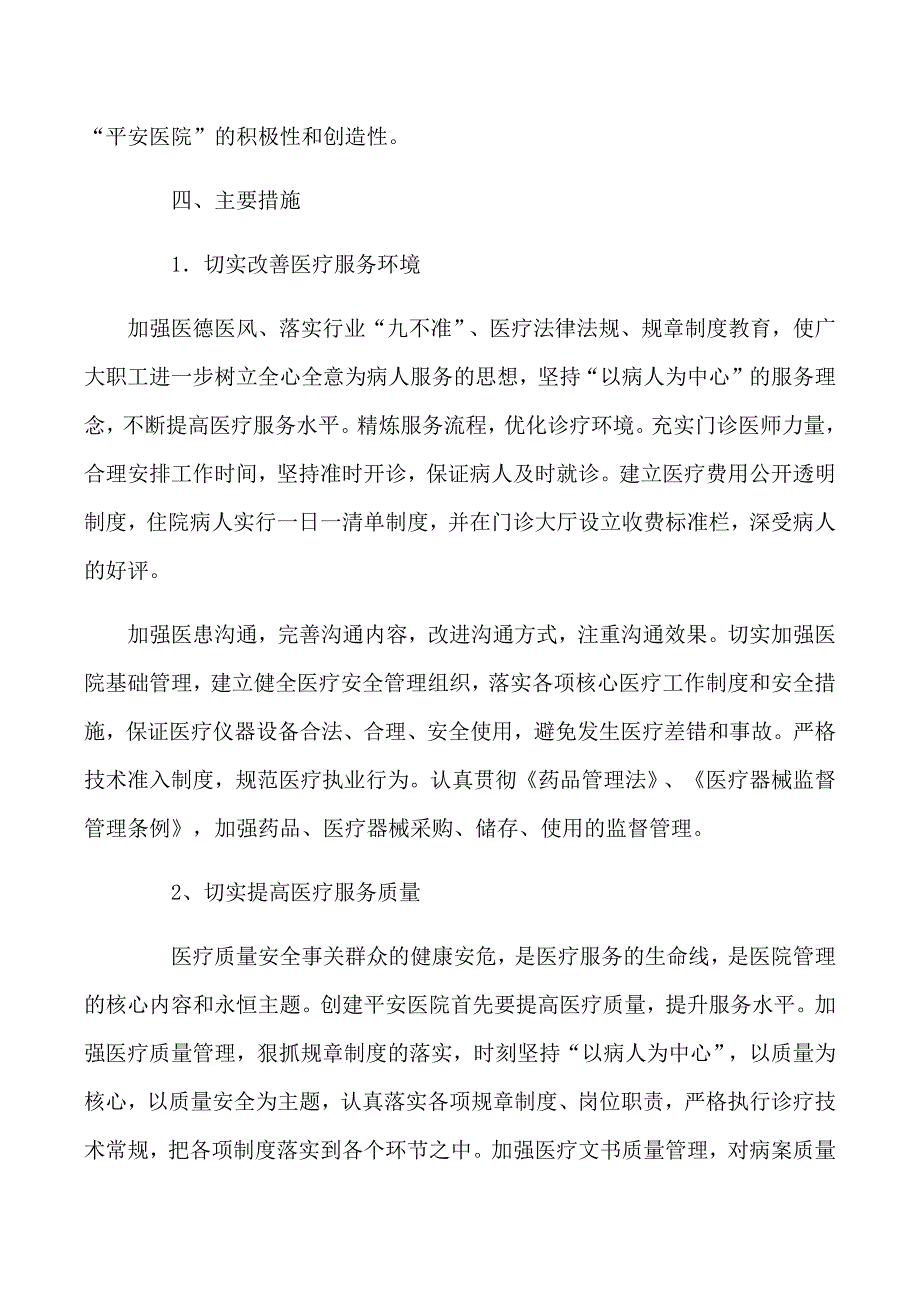 “平安医院”的积极性和创造性。

四、主要措施

1．切实改善医疗服务环境

加强医德医风、落实行业“九不准”、医疗法律法规、规章制度教育，使广大职工进一步树立全心全意为病人服务的思想，坚持“以病人为中心”的服务理念，不断提高医疗服务水平。精炼服务流程，优化诊疗环境。充实门诊医师力量，合理安排工作时间，坚持准时开诊，保证病人及时就诊。建立医疗费用公开透明制度，住院病人实行一日一清单制度，并在门诊大厅设立收费标准栏，深受病人的好评。

加强医患沟通，完善沟通内容，改进沟通方式，注重沟通效果。切实加强医院基础管理，建立健全医疗安全管理组织，落实各项核心医疗工作制度和安全措施，保证医疗仪器设备合法、合理、安全使用，避免发生医疗差错和事故。严格技术准入制度，规范医疗执业行为。认真贯彻《药品管理法》、《医疗器械监督管理条例》，加强药品、医疗器械采购、储存、使用的监督管理。

2、切实提高医疗服务质量

医疗质量安全事关群众的健康安危，是医疗服务的生命线，是医院管理的核心内容和永恒主题。创建平安医院首先要提高医疗质量，提升服务水平。加强医疗质量管理，狠抓规章制度的落实，时刻坚持“以病人为中心”，以质量为核心，以质量安全为主题，认真落实各项规章制度、岗位职责，严格执行诊疗技术常规，把各项制度落实到各个环节之中。加强医疗文书质量管理，对病案质量